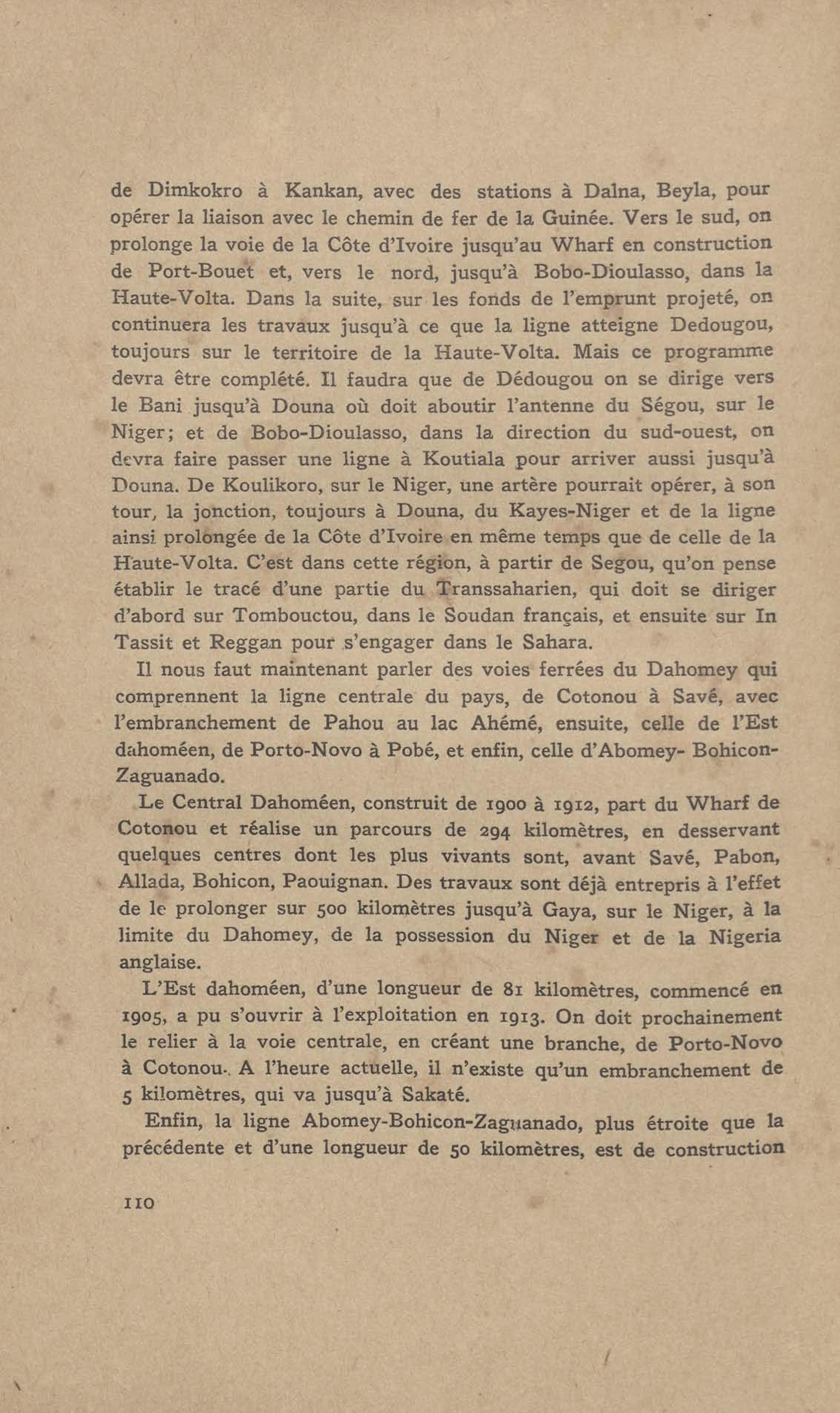 de Dimkokro à Kankan, avec des stations à Dalna, Beyla, pour opérer la liaison avec le chemin de fer de la Guinée. Vers le sud, on prolonge la voie de la Côte d'Ivoire jusqu'au Wharf en construction de Port-Bouet et, vers le nord, jusqu'à Bobo-Dioulasso, dans la Haute-Volta. Dans la suite, sur les fonds de l'emprunt projeté, on continuera les travaux jusqu'à ce que la ligne atteigne Dedougou, toujours sur le territoire de la Haute-Volta. Mais ce programme devra être complété. Il faudra que de Dédougou on se dirige vers le Bani jusqu'à Douna où doit aboutir l'antenne du Ségou, sur le Niger; et de Bobo-Dioulasso, dans la direction du sud-ouest, on devra faire passer une ligne à Koutiala pour arriver aussi jusqu'à Douna. De Koulikoro, sur le Niger, une artère pourrait opérer, à son tour, la jonction, toujours à Douna, du Kayes-Niger et de la ligne ainsi prolongée de la Côte d'Ivoire en même temps que de celle de la Haute-Volta. C'est dans cette région, à partir de Segou, qu'on pense établir le tracé d'une partie du Transsaharien, qui doit se diriger d'abord sur Tombouctou, dans le Soudan français, et ensuite sur In Tassit et Reggan pour s'engager dans le Sahara.

Il nous faut maintenant parler des voies ferrées du Dahomey qui comprennent la ligne centrale du pays, de Cotonou à Savé, avec l'embranchement de Pahou au lac Ahémé, ensuite, celle de l'Est dahoméen, de Porto-Novo à Pobé, et enfin, celle d'Abomey- Bohicon-Zaguanado.

Le Central Dahoméen, construit de 1900 à 1912, part du Wharf de Cotonou et réalise un parcours de 294 kilomètres, en desservant quelques centres dont les plus vivants sont, avant Savé, Pabon, Allada, Bohicon, Paouignan. Des travaux sont déjà entrepris à l'effet de le prolonger sur 500 kilomètres jusqu'à Gaya, sur le Niger, à la limite du Dahomey, de la possession du Niger et de la Nigeria anglaise.

L'Est dahoméen, d'une longueur de 81 kilomètres, commencé en 1905, a pu s'ouvrir à l'exploitation en 1913. On doit prochainement le relier à la voie centrale, en créant une branche, de Porto-Novo à Cotonou. A l'heure actuelle, il n'existe qu'un embranchement de 5 kilomètres, qui va jusqu'à Sakaté.

Enfin, la ligne Abomey-Bohicon-Zaguanado, plus étroite que la précédente et d'une longueur de 50 kilomètres, est de construction

110